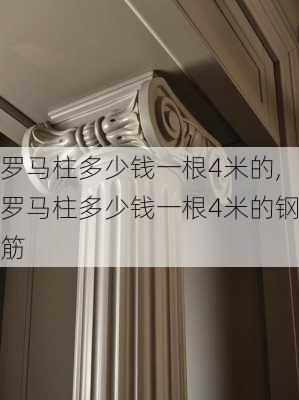 罗马柱多少钱一根4米的,罗马柱多少钱一根4米的钢筋